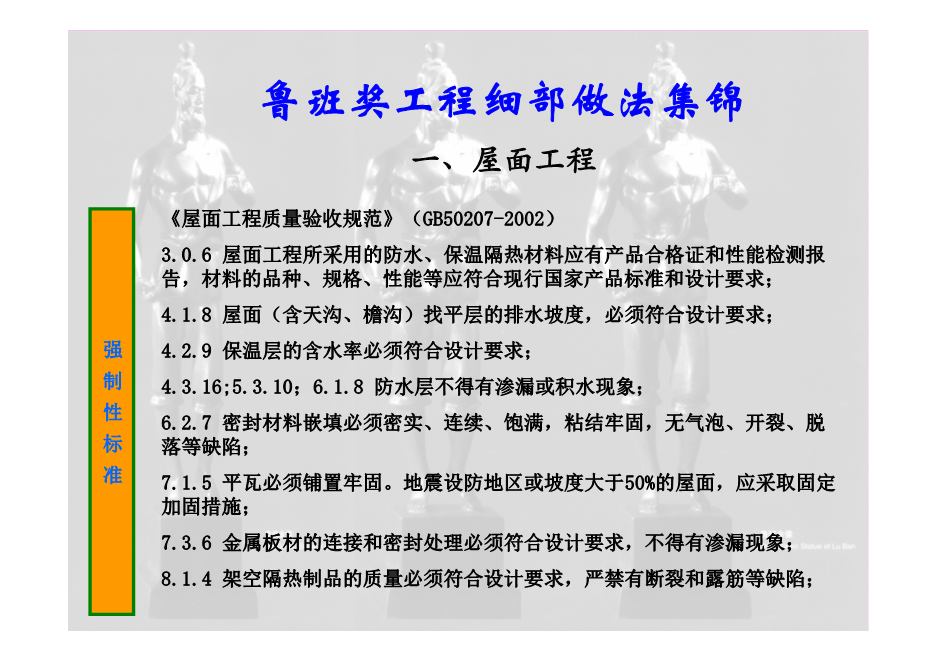 鲁班奖工程细部做法集锦

一、屋面工程

强制性标准

《屋面工程质量验收规范》（GB50207-2002）

3.0.6 屋面工程所采用的防水、保温隔热材料应有产品合格证和性能检测报告，材料的品种、规格、性能等应符合现行国家产品标准和设计要求；

4.1.8 屋面（含天沟、檐沟）找平层的排水坡度，必须符合设计要求；

4.2.9 保温层的含水率必须符合设计要求；

4.3.16;5.3.10；6.1.8 防水层不得有渗漏或积水现象；

6.2.7 密封材料嵌填必须密实、连续、饱满，粘结牢固，无气泡、开裂、脱落等缺陷；

7.1.5 平瓦必须铺置牢固。地震设防地区或坡度大于50%的屋面，应采取固定加固措施；

7.3.6 金属板材的连接和密封处理必须符合设计要求，不得有渗漏现象；

8.1.4 架空隔热制品的质量必须符合设计要求，严禁有断裂和露筋等缺陷；